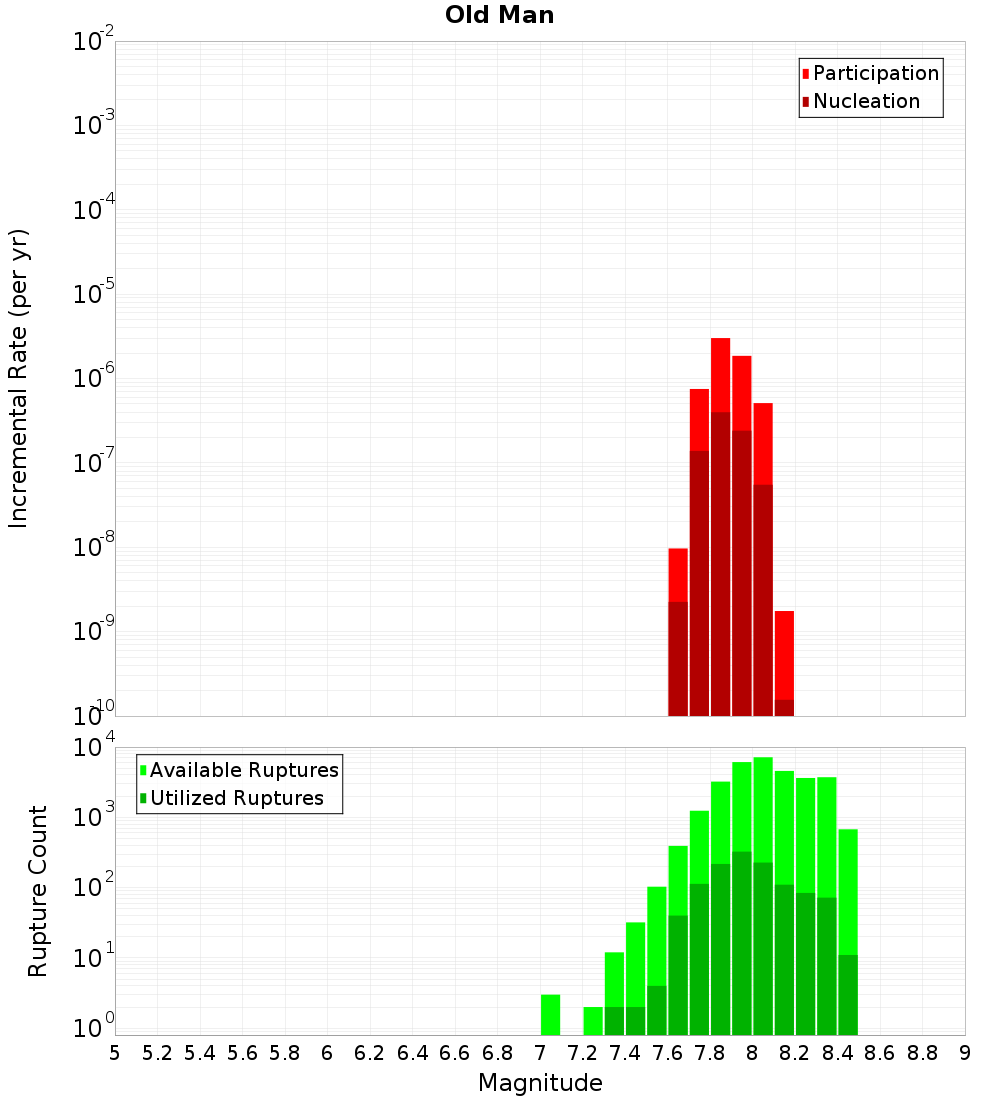 Old Man

Participation
Nucleation

Incremental Rate (per yr)

$10^{-2}$
$10^{-3}$
$10^{-4}$
$10^{-5}$
$10^{-6}$
$10^{-7}$
$10^{-8}$
$10^{-9}$
$10^{-10}$

Available Ruptures
Utilized Ruptures

Rupture Count

$10^{4}$
$10^{3}$
$10^{2}$
$10^{1}$
$10^{0}$

5 5.2 5.4 5.6 5.8 6 6.2 6.4 6.6 6.8 7 7.2 7.4 7.6 7.8 8 8.2 8.4 8.6 8.8 9

Magnitude